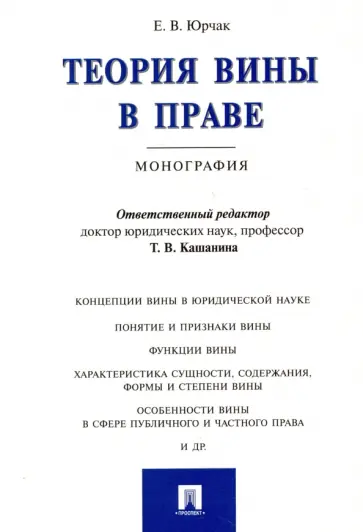 Е. В. Юрчак

ТЕОРИЯ ВИНЫ В ПРАВЕ

МОНОГРАФИЯ

Ответственный редактор
доктор юридических наук, профессор
Т. В. Кашанина

КОНЦЕПЦИИ ВИНЫ В ЮРИДИЧЕСКОЙ НАУКЕ

ПОНЯТИЕ И ПРИЗНАКИ ВИНЫ

ФУНКЦИИ ВИНЫ

ХАРАКТЕРИСТИКА СУЩНОСТИ, СОДЕРЖАНИЯ, ФОРМЫ И СТЕПЕНИ ВИНЫ

ОСОБЕННОСТИ ВИНЫ В СФЕРЕ ПУБЛИЧНОГО И ЧАСТНОГО ПРАВА

И ДР.

ПРОСПЕКТ